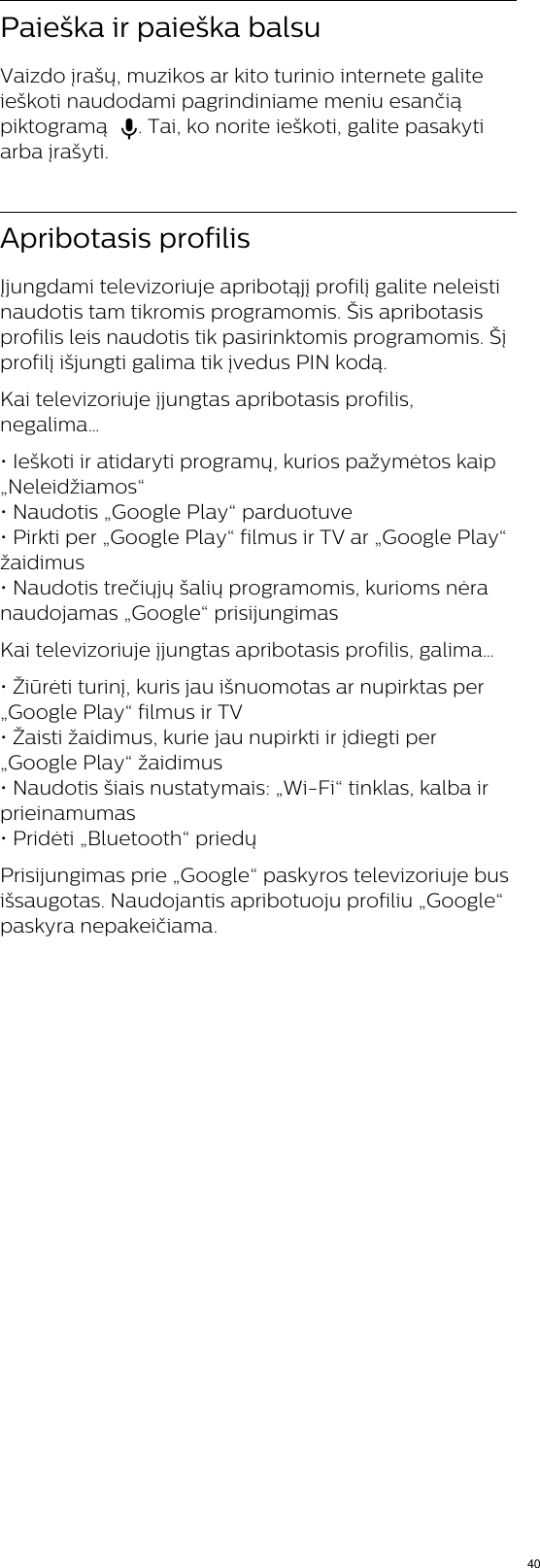 Paieška ir paieška balsu

Vaizdo įrašų, muzikos ar kito turinio internete galite ieškoti naudodami pagrindiniame meniu esančią piktogramą . Tai, ko norite ieškoti, galite pasakyti arba įrašyti.

Apribotasis profilis

Įjungdami televizoriuje apribotąjį profilį galite neleisti naudotis tam tikromis programomis. Šis apribotasis profilis leis naudotis tik pasirinktomis programomis. Šį profilį išjungti galima tik įvedus PIN kodą.

Kai televizoriuje įjungtas apribotasis profilis, negalima...

• Ieškoti ir atidaryti programų, kurios pažymėtos kaip „Neleidžiamos“
• Naudotis „Google Play“ parduotuve
• Pirkti per „Google Play“ filmus ir TV ar „Google Play“ žaidimus
• Naudotis trečiųjų šalių programomis, kurioms nėra naudojamas „Google“ prisijungimas

Kai televizoriuje įjungtas apribotasis profilis, galima...

• Žiūrėti turinį, kuris jau išnuomotas ar nupirktas per „Google Play“ filmus ir TV
• Žaisti žaidimus, kurie jau nupirkti ir įdiegti per „Google Play“ žaidimus
• Naudotis šiais nustatymais: „Wi-Fi“ tinklas, kalba ir prieinamumas
• Pridėti „Bluetooth“ priedų

Prisijungimas prie „Google“ paskyros televizoriuje bus išsaugotas. Naudojantis apribotuoju profiliu „Google“ paskyra nepakeičiama.

40